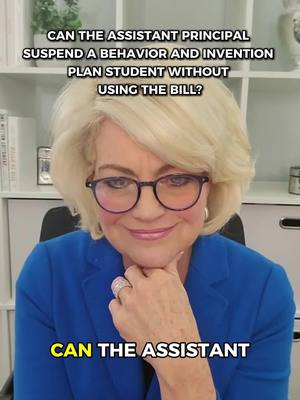 CAN THE ASSISTANT PRINCIPAL SUSPEND A BEHAVIOR AND INVENTION PLAN STUDENT WITHOUT USING THE BILL?

CAN THE ASSISTANT